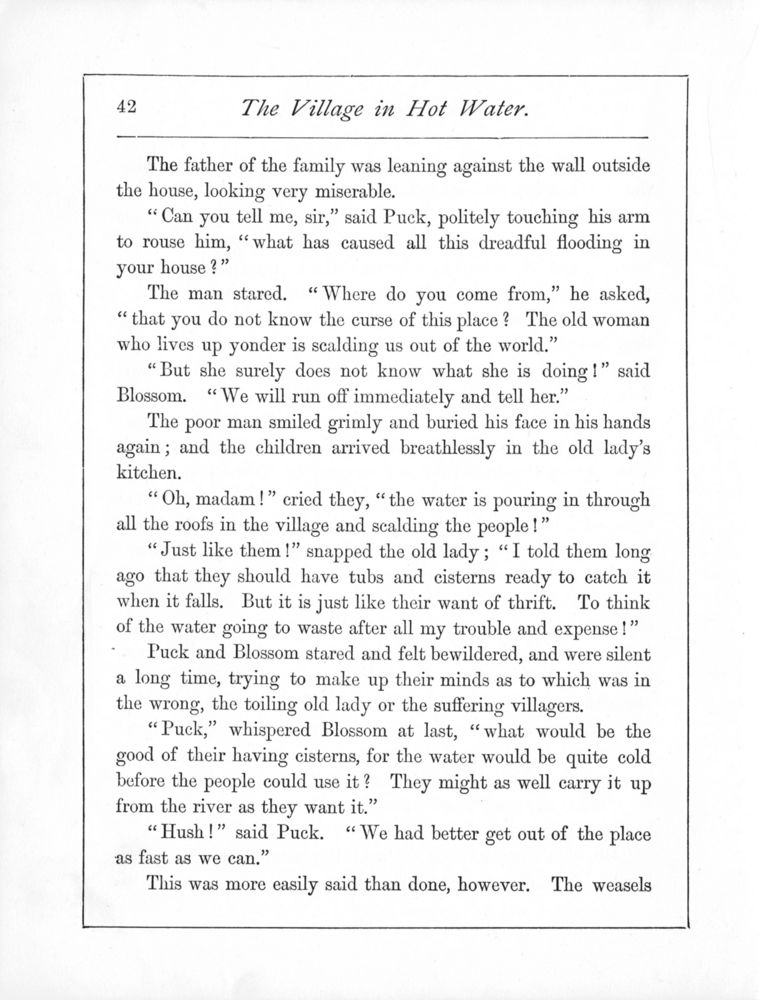 42 The Village in Hot Water.

The father of the family was leaning against the wall outside the house, looking very miserable.

"Can you tell me, sir," said Puck, politely touching his arm to rouse him, "what has caused all this dreadful flooding in your house?"

The man stared. "Where do you come from," he asked, "that you do not know the curse of this place? The old woman who lives up yonder is scalding us out of the world."

"But she surely does not know what she is doing!" said Blossom. "We will run off immediately and tell her."

The poor man smiled grimly and buried his face in his hands again; and the children arrived breathlessly in the old lady's kitchen.

"Oh, madam!" cried they, "the water is pouring in through all the roofs in the village and scalding the people!"

"Just like them!" snapped the old lady; "I told them long ago that they should have tubs and cisterns ready to catch it when it falls. But it is just like their want of thrift. To think of the water going to waste after all my trouble and expense!"

Puck and Blossom stared and felt bewildered, and were silent a long time, trying to make up their minds as to which was in the wrong, the toiling old lady or the suffering villagers.

"Puck," whispered Blossom at last, "what would be the good of their having cisterns, for the water would be quite cold before the people could use it? They might as well carry it up from the river as they want it."

"Hush!" said Puck. "We had better get out of the place as fast as we can."

This was more easily said than done, however. The weasels